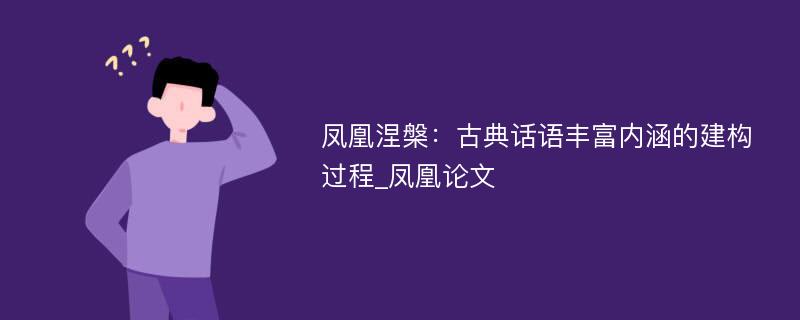 ???

凤凰涅槃：古典话语丰富内涵的建构过程_凤凰论文